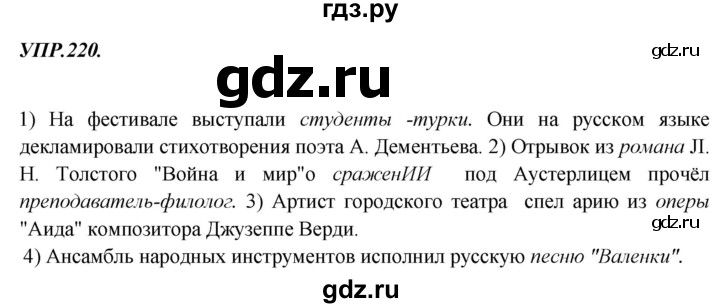 гдз.ру

УПР.220.

gdz.ru

gdz.ru

1) На фестивале выступали студенты -турки. Они на русском языке декламировали стихотворения поэта А. Дементьева. 2) Отрывок из романа Л. Н. Толстого "Война и мир"о сраженИИ под Аустерлицем прочёл преподаватель-филолог. 3) Артист городского театра спел арию из оперы "Аида" композитора Джузеппе Верди.

gdz.ru

4) Ансамбль народных инструментов исполнил русскую песню "Валенки".

gdz.ru